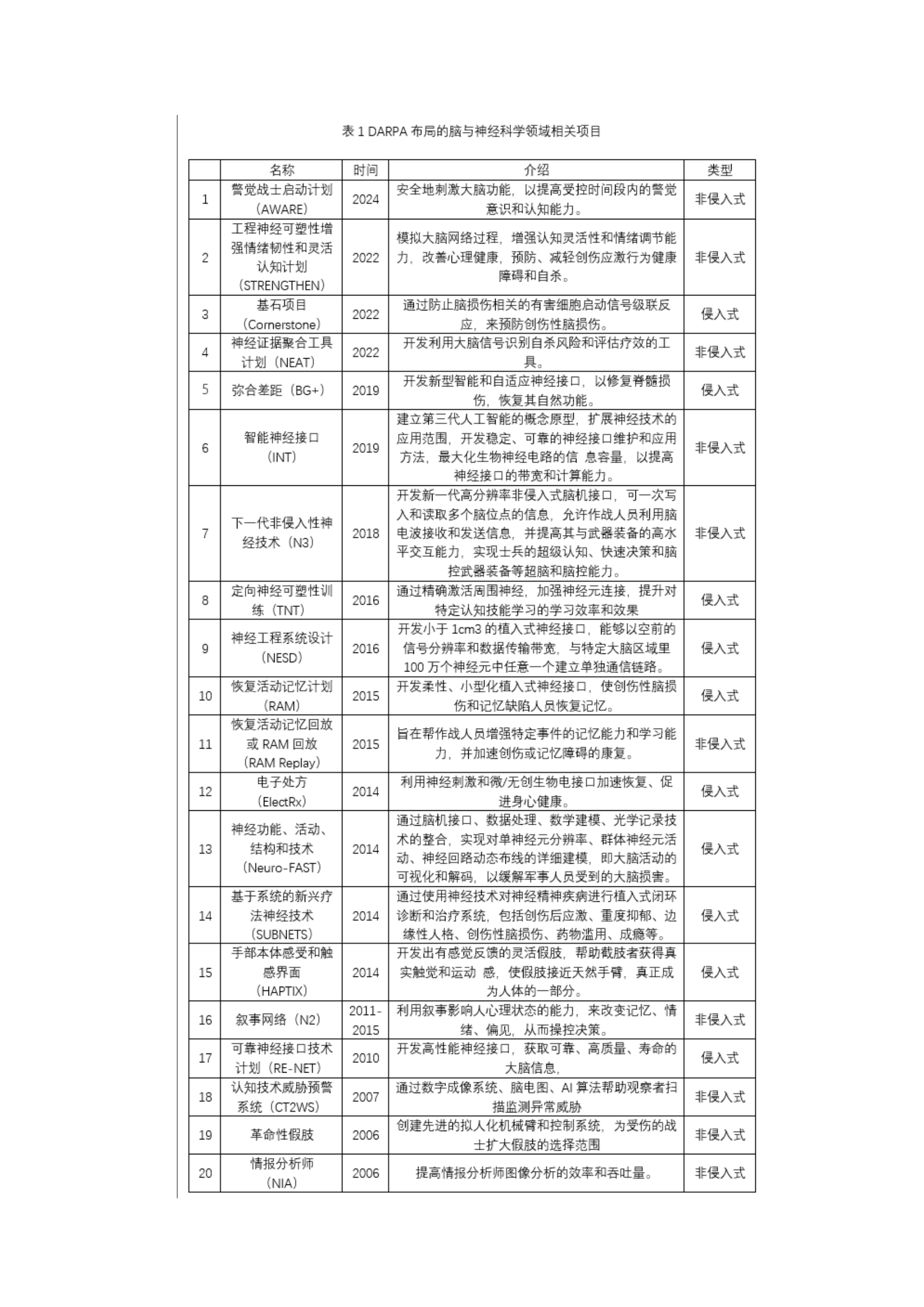 表 1 DARPA 布局的脑与神经科学领域相关项目

| | 名称 | 时间 | 介绍 | 类型 |
|---|---|---|---|---|
| 1 | 警觉战士启动计划（AWARE） | 2024 | 安全地刺激大脑功能，以提高受控时间段内的警觉意识和认知能力。 | 非侵入式 |
| 2 | 工程神经可塑性增强情绪韧性和灵活认知计划（STRENGTHEN） | 2022 | 模拟大脑网络过程，增强认知灵活性和情绪调节能力，改善心理健康，预防、减轻创伤应激行为健康障碍和自杀。 | 非侵入式 |
| 3 | 基石项目（Cornerstone） | 2022 | 通过防止脑损伤相关的有害细胞启动信号级联反应，来预防创伤性脑损伤。 | 侵入式 |
| 4 | 神经证据聚合工具计划（NEAT） | 2022 | 开发利用大脑信号识别自杀风险和评估疗效的工具。 | 非侵入式 |
| 5 | 弥合差距（BG+） | 2019 | 开发新型智能和自适应神经接口，以修复脊髓损伤，恢复其自然功能。 | 侵入式 |
| 6 | 智能神经接口（INT） | 2019 | 建立第三代人工智能的概念原型，扩展神经技术的应用范围，开发稳定、可靠的神经接口维护和应用方法，最大化生物神经电路的信 息容量，以提高神经接口的带宽和计算能力。 | 非侵入式 |
| 7 | 下一代非侵入性神经技术（N3） | 2018 | 开发新一代高分辨率非侵入式脑机接口，可一次写入和读取多个脑位点的信息，允许作战人员利用脑电波接收和发送信息，并提高其与武器装备的高水平交互能力，实现士兵的超级认知、快速决策和脑控武器装备等超脑和脑控能力。 | 非侵入式 |
| 8 | 定向神经可塑性训练（TNT） | 2016 | 通过精确激活周围神经，加强神经元连接，提升对特定认知技能学习的学习效率和效果 | 侵入式 |
| 9 | 神经工程系统设计（NESD） | 2016 | 开发小于 1cm3 的植入式神经接口，能够以空前的信号分辨率和数据传输带宽，与特定大脑区域里 100 万个神经元中任意一个建立单独通信链路。 | 侵入式 |
| 10 | 恢复活动记忆计划（RAM） | 2015 | 开发柔性、小型化植入式神经接口，使创伤性脑损伤和记忆缺陷人员恢复记忆。 | 侵入式 |
| 11 | 恢复活动记忆回放或 RAM 回放（RAM Replay） | 2015 | 旨在帮作战人员增强特定事件的记忆能力和学习能力，并加速创伤或记忆障碍的康复。 | 非侵入式 |
| 12 | 电子处方（ElectRx） | 2014 | 利用神经刺激和微/无创生物电接口加速恢复、促进身心健康。 | 侵入式 |
| 13 | 神经功能、活动、结构和技术（Neuro-FAST） | 2014 | 通过脑机接口、数据处理、数学建模、光学记录技术的整合，实现对单神经元分辨率、群体神经元活动、神经回路动态布线的详细建模，即大脑活动的可视化和解码，以缓解军事人员受到的大脑损害。 | 侵入式 |
| 14 | 基于系统的新兴疗法神经技术（SUBNETS） | 2014 | 通过使用神经技术对神经精神疾病进行植入式闭环诊断和治疗系统，包括创伤后应激、重度抑郁、边缘性人格、创伤性脑损伤、药物滥用、成瘾等。 | 侵入式 |
| 15 | 手部本体感受和触感界面（HAPTIX） | 2014 | 开发出有感觉反馈的灵活假肢，帮助截肢者获得真实触觉和运动 感，使假肢接近天然手臂，真正成为人体的一部分。 | 侵入式 |
| 16 | 叙事网络（N2） | 2011-2015 | 利用叙事影响人心理状态的能力，来改变记忆、情绪、偏见，从而操控决策。 | 非侵入式 |
| 17 | 可靠神经接口技术计划（RE-NET） | 2010 | 开发高性能神经接口，获取可靠、高质量、寿命的大脑信息, | 侵入式 |
| 18 | 认知技术威胁预警系统（CT2WS） | 2007 | 通过数字成像系统、脑电图、AI 算法帮助观察者扫描监测异常威胁 | 非侵入式 |
| 19 | 革命性假肢 | 2006 | 创建先进的拟人化机械臂和控制系统，为受伤的战士扩大假肢的选择范围 | 非侵入式 |
| 20 | 情报分析师（NIA） | 2006 | 提高情报分析师图像分析的效率和吞吐量。 | 非侵入式 |